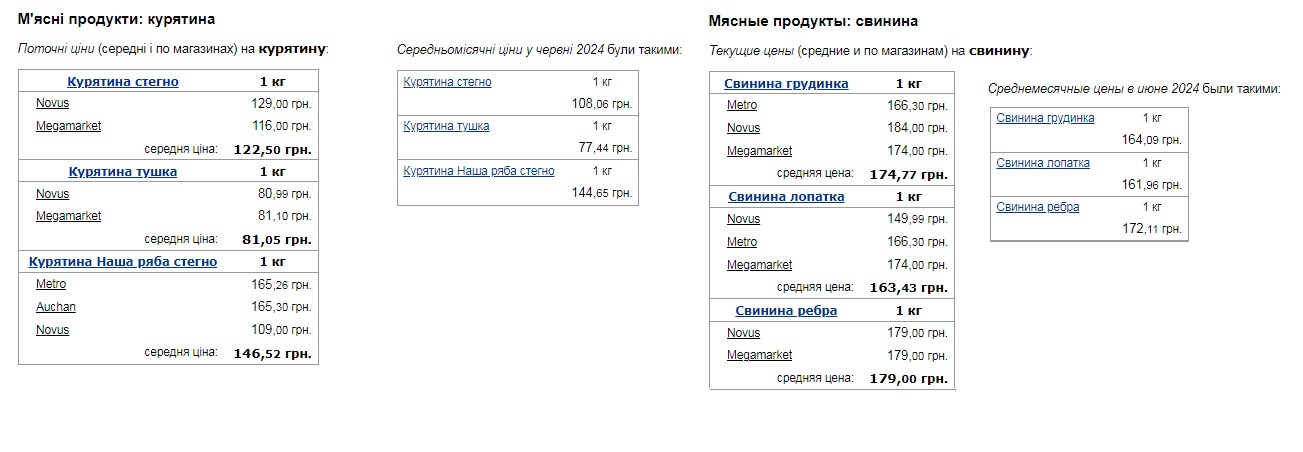 М'ясні продукти: курятина

Поточні ціни (середні і по магазинах) на курятину:

| Курятина стегно | 1 кг |
|---|---|
| Novus | 129,00 грн. |
| Megamarket | 116,00 грн. |
| середня ціна: | 122,50 грн. |
| Курятина тушка | 1 кг |
| Novus | 80,99 грн. |
| Megamarket | 81,10 грн. |
| середня ціна: | 81,05 грн. |
| Курятина Наша ряба стегно | 1 кг |
| Metro | 165,26 грн. |
| Auchan | 165,30 грн. |
| Novus | 109,00 грн. |
| середня ціна: | 146,52 грн. |

Середньомісячні ціни у червні 2024 були такими:

| Курятина стегно | 1 кг |
|---|---|
| | 108,06 грн. |
| Курятина тушка | 1 кг |
| | 77,44 грн. |
| Курятина Наша ряба стегно | 1 кг |
| | 144,65 грн. |

Мясные продукты: свинина

Текущие цены (средние и по магазинам) на свинину:

| Свинина грудинка | 1 кг |
|---|---|
| Metro | 166,30 грн. |
| Novus | 184,00 грн. |
| Megamarket | 174,00 грн. |
| средняя цена: | 174,77 грн. |
| Свинина лопатка | 1 кг |
| Novus | 149,99 грн. |
| Metro | 166,30 грн. |
| Megamarket | 174,00 грн. |
| средняя цена: | 163,43 грн. |
| Свинина ребра | 1 кг |
| Novus | 179,00 грн. |
| Megamarket | 179,00 грн. |
| средняя цена: | 179,00 грн. |

Среднемесячные цены в июне 2024 были такими:

| Свинина грудинка | 1 кг |
|---|---|
| | 164,09 грн. |
| Свинина лопатка | 1 кг |
| | 161,96 грн. |
| Свинина ребра | 1 кг |
| | 172,11 грн. |